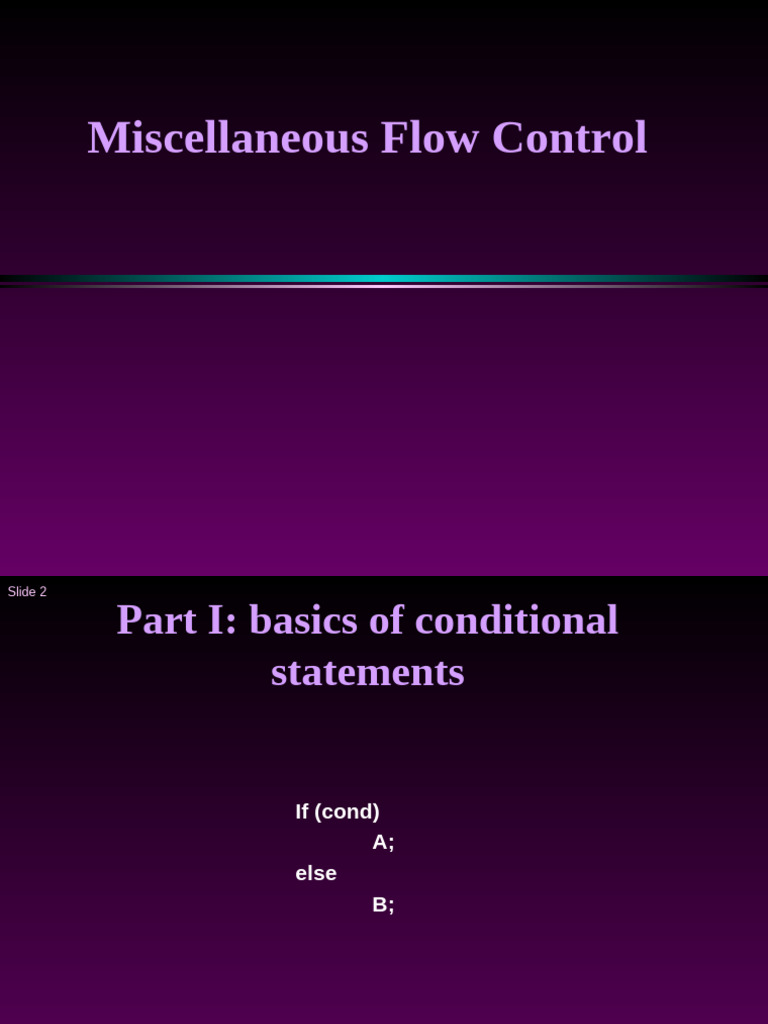 Miscellaneous Flow Control

Slide 2

Part I: basics of conditional statements

If (cond)
A;
else
B;